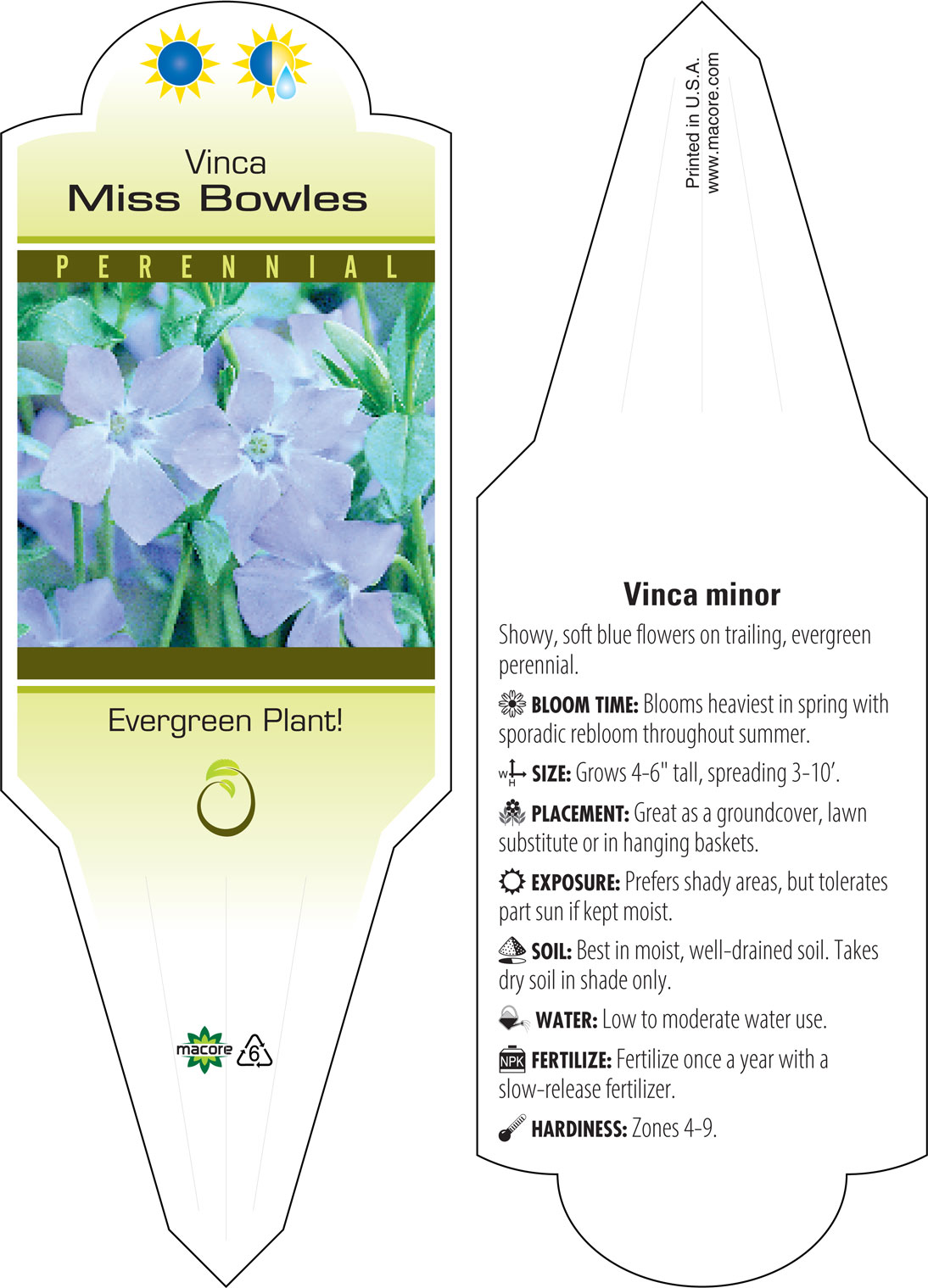 Vinca
Miss Bowles

PERENNIAL

Evergreen Plant!

macore 6

Printed in U.S.A.
www.macore.com

Vinca minor

Showy, soft blue flowers on trailing, evergreen perennial.

BLOOM TIME: Blooms heaviest in spring with sporadic rebloom throughout summer.

W H SIZE: Grows 4-6" tall, spreading 3-10'.

PLACEMENT: Great as a groundcover, lawn substitute or in hanging baskets.

EXPOSURE: Prefers shady areas, but tolerates part sun if kept moist.

SOIL: Best in moist, well-drained soil. Takes dry soil in shade only.

WATER: Low to moderate water use.

NPK FERTILIZE: Fertilize once a year with a slow-release fertilizer.

HARDINESS: Zones 4-9.